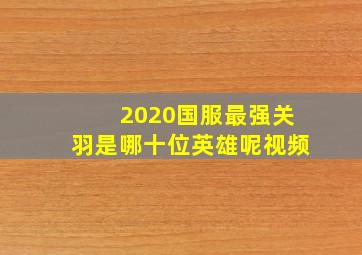 2020国服最强关羽是哪十位英雄呢视频